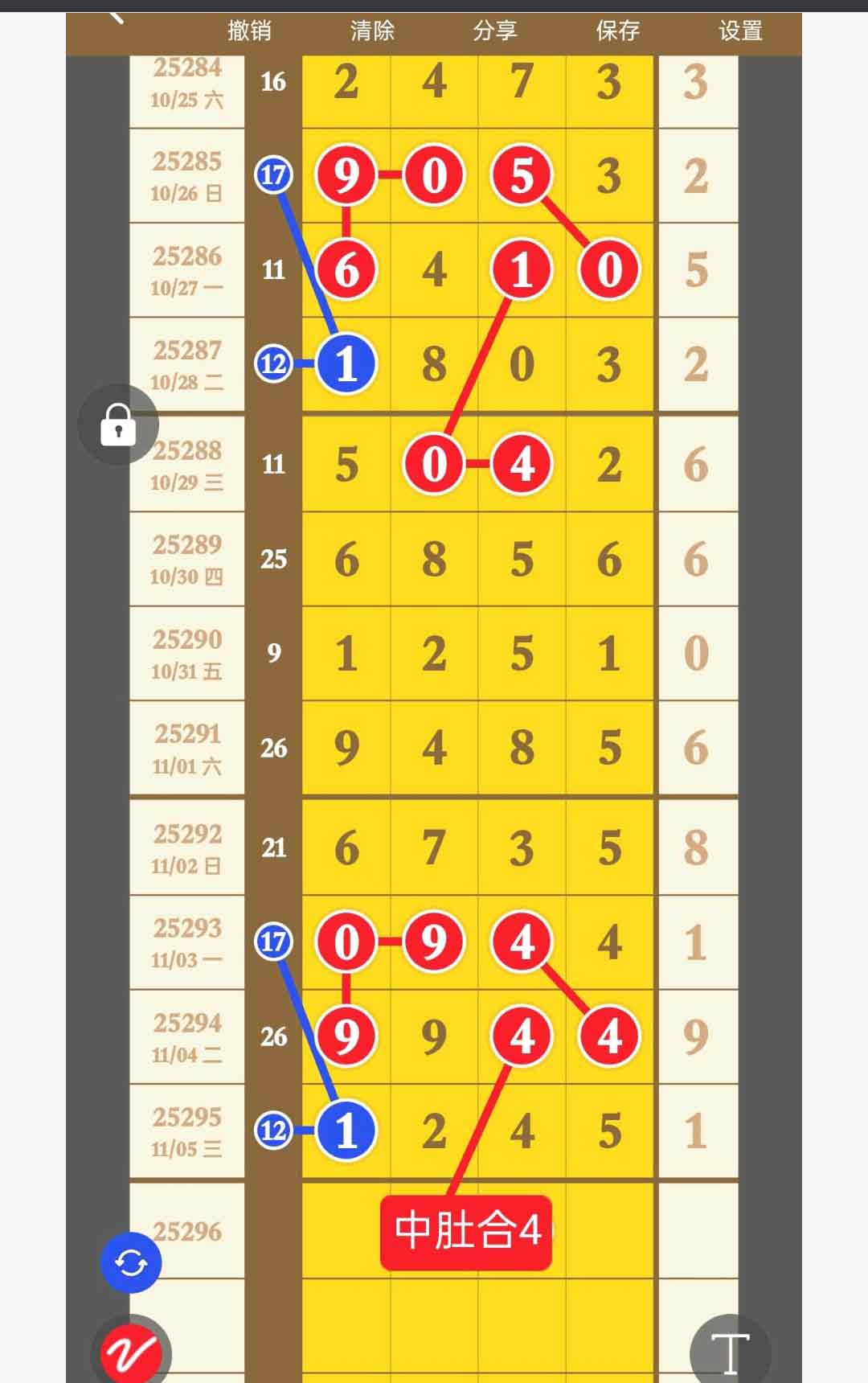 撤销 清除 分享 保存 设置

| | | | | | | |
|---|---|---|---|---|---|---|
| 25284 10/25 六 | 16 | 2 | 4 | 7 | 3 | 3 |
| 25285 10/26 日 | 17 | 9 | 0 | 5 | 3 | 2 |
| 25286 10/27 一 | 11 | 6 | 4 | 1 | 0 | 5 |
| 25287 10/28 二 | 12 | 1 | 8 | 0 | 3 | 2 |
| 25288 10/29 三 | 11 | 5 | 0 | 4 | 2 | 6 |
| 25289 10/30 四 | 25 | 6 | 8 | 5 | 6 | 6 |
| 25290 10/31 五 | 9 | 1 | 2 | 5 | 1 | 0 |
| 25291 11/01 六 | 26 | 9 | 4 | 8 | 5 | 6 |
| 25292 11/02 日 | 21 | 6 | 7 | 3 | 5 | 8 |
| 25293 11/03 一 | 17 | 0 | 9 | 4 | 4 | 1 |
| 25294 11/04 二 | 26 | 9 | 9 | 4 | 4 | 9 |
| 25295 11/05 三 | 12 | 1 | 2 | 4 | 5 | 1 |
| 25296 | | | | | | |

中肚合4

T